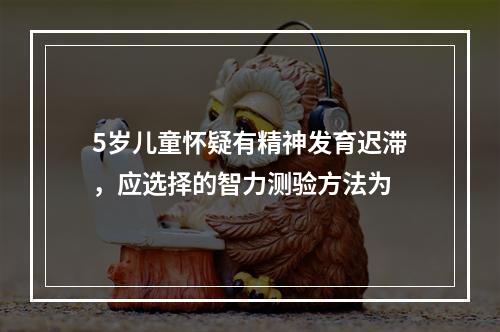 5岁儿童怀疑有精神发育迟滞，应选择的智力测验方法为